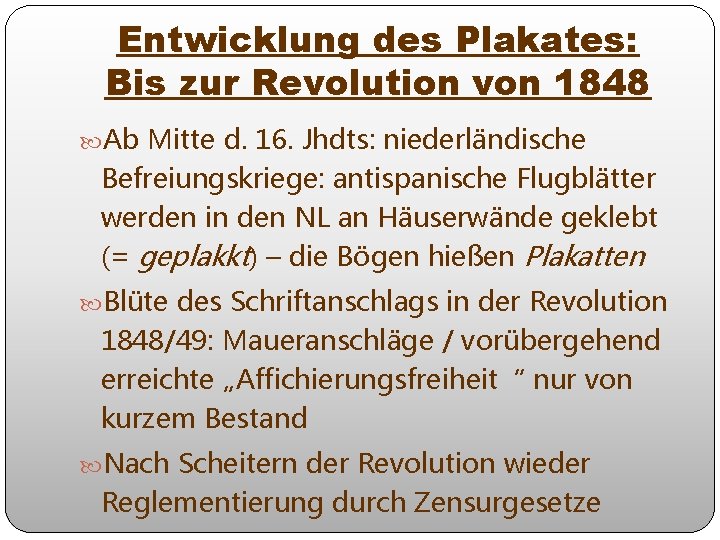 Entwicklung des Plakates: Bis zur Revolution von 1848

Ab Mitte d. 16. Jhdts: niederländische Befreiungskriege: antispanische Flugblätter werden in den NL an Häuserwände geklebt (= geplakkt) – die Bögen hießen Plakatten

Blüte des Schriftanschlags in der Revolution 1848/49: Maueranschläge / vorübergehend erreichte „Affichierungsfreiheit “ nur von kurzem Bestand

Nach Scheitern der Revolution wieder Reglementierung durch Zensurgesetze